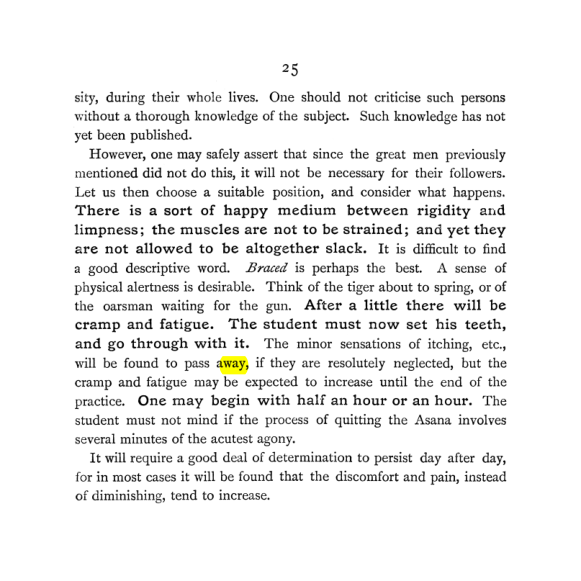 25

sity, during their whole lives. One should not criticise such persons without a thorough knowledge of the subject. Such knowledge has not yet been published.

However, one may safely assert that since the great men previously mentioned did not do this, it will not be necessary for their followers. Let us then choose a suitable position, and consider what happens. There is a sort of happy medium between rigidity and limpness; the muscles are not to be strained; and yet they are not allowed to be altogether slack. It is difficult to find a good descriptive word. Braced is perhaps the best. A sense of physical alertness is desirable. Think of the tiger about to spring, or of the oarsman waiting for the gun. After a little there will be cramp and fatigue. The student must now set his teeth, and go through with it. The minor sensations of itching, etc., will be found to pass away, if they are resolutely neglected, but the cramp and fatigue may be expected to increase until the end of the practice. One may begin with half an hour or an hour. The student must not mind if the process of quitting the Asana involves several minutes of the acutest agony.

It will require a good deal of determination to persist day after day, for in most cases it will be found that the discomfort and pain, instead of diminishing, tend to increase.